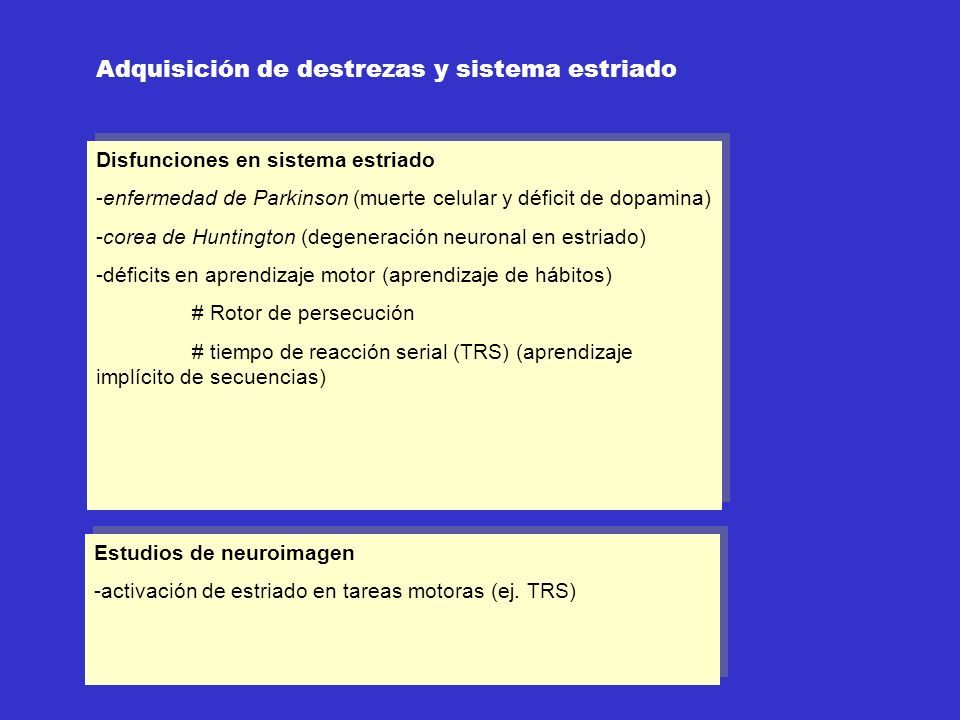 Adquisición de destrezas y sistema estriado

Disfunciones en sistema estriado

-enfermedad de Parkinson (muerte celular y déficit de dopamina)

-corea de Huntington (degeneración neuronal en estriado)

-déficits en aprendizaje motor (aprendizaje de hábitos)

# Rotor de persecución

# tiempo de reacción serial (TRS) (aprendizaje implícito de secuencias)

Estudios de neuroimagen

-activación de estriado en tareas motoras (ej. TRS)